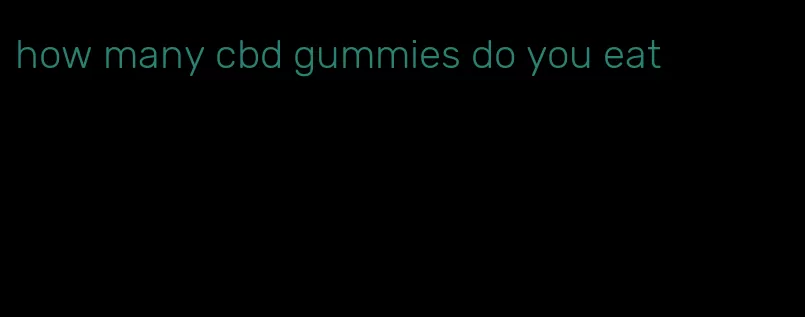 how many cbd gummies do you eat